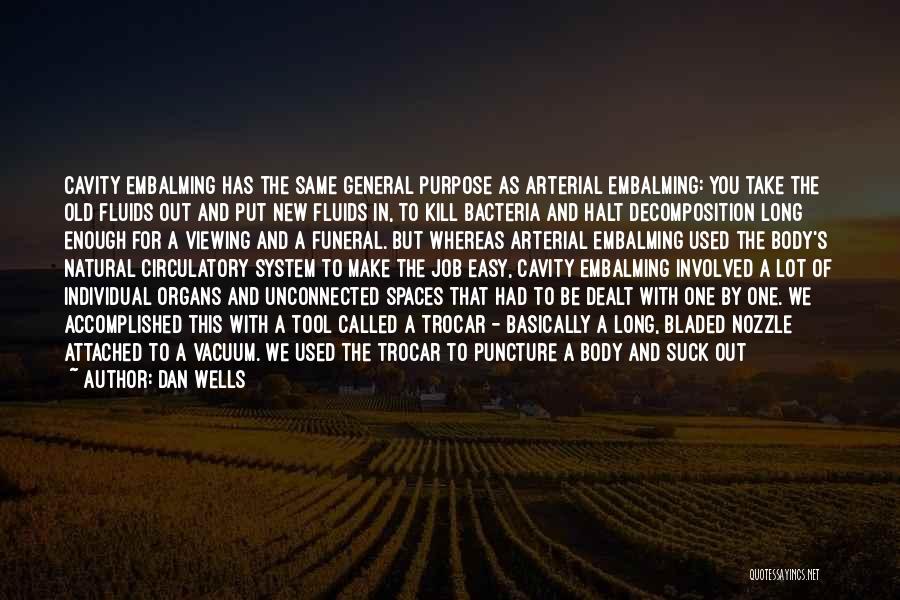 CAVITY EMBALMING HAS THE SAME GENERAL PURPOSE AS ARTERIAL EMBALMING: YOU TAKE THE OLD FLUIDS OUT AND PUT NEW FLUIDS IN, TO KILL BACTERIA AND HALT DECOMPOSITION LONG ENOUGH FOR A VIEWING AND A FUNERAL. BUT WHEREAS ARTERIAL EMBALMING USED THE BODY'S NATURAL CIRCULATORY SYSTEM TO MAKE THE JOB EASY, CAVITY EMBALMING INVOLVED A LOT OF INDIVIDUAL ORGANS AND UNCONNECTED SPACES THAT HAD TO BE DEALT WITH ONE BY ONE. WE ACCOMPLISHED THIS WITH A TOOL CALLED A TROCAR - BASICALLY A LONG, BLADED NOZZLE ATTACHED TO A VACUUM. WE USED THE TROCAR TO PUNCTURE A BODY AND SUCK OUT

~ AUTHOR: DAN WELLS

QUOTESSAYINGS.NET